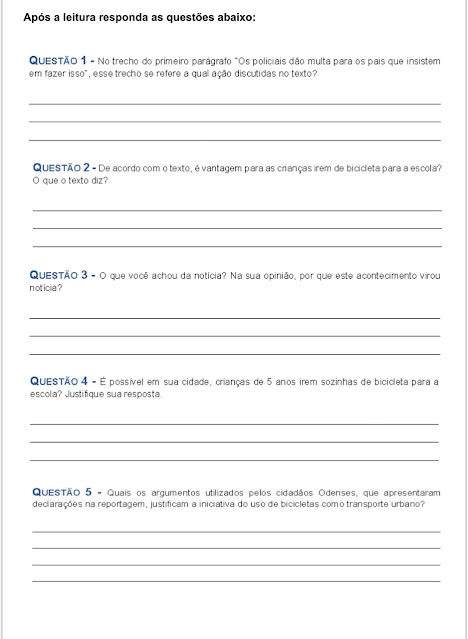 Após a leitura responda as questões abaixo:

QUESTÃO 1 - No trecho do primeiro parágrafo "Os policiais dão multa para os pais que insistem em fazer isso", esse trecho se refere a qual ação discutidas no texto?

QUESTÃO 2 - De acordo com o texto, é vantagem para as crianças irem de bicicleta para a escola? O que o texto diz?

QUESTÃO 3 - O que você achou da notícia? Na sua opinião, por que este acontecimento virou notícia?

QUESTÃO 4 - É possível em sua cidade, crianças de 5 anos irem sozinhas de bicicleta para a escola? Justifique sua resposta.

QUESTÃO 5 - Quais os argumentos utilizados pelos cidadãos Odenses, que apresentaram declarações na reportagem, justificam a iniciativa do uso de bicicletas como transporte urbano?